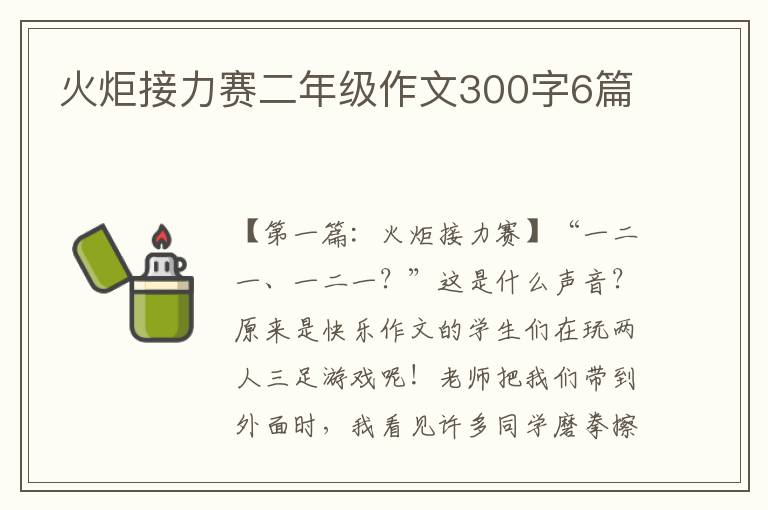 火炬接力赛二年级作文300字6篇

【第一篇：火炬接力赛】“一二一、一二一？”这是什么声音？原来是快乐作文的学生们在玩两人三足游戏呢！老师把我们带到外面时，我看见许多同学磨拳擦